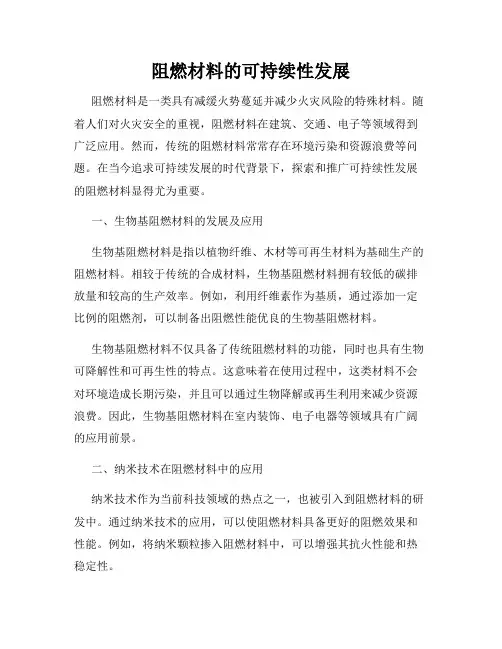 阻燃材料的可持续性发展

阻燃材料是一类具有减缓火势蔓延并减少火灾风险的特殊材料。随着人们对火灾安全的重视，阻燃材料在建筑、交通、电子等领域得到广泛应用。然而，传统的阻燃材料常常存在环境污染和资源浪费等问题。在当今追求可持续发展的时代背景下，探索和推广可持续性发展的阻燃材料显得尤为重要。

一、生物基阻燃材料的发展及应用

生物基阻燃材料是指以植物纤维、木材等可再生材料为基础生产的阻燃材料。相较于传统的合成材料，生物基阻燃材料拥有较低的碳排放量和较高的生产效率。例如，利用纤维素作为基质，通过添加一定比例的阻燃剂，可以制备出阻燃性能优良的生物基阻燃材料。

生物基阻燃材料不仅具备了传统阻燃材料的功能，同时也具有生物可降解性和可再生性的特点。这意味着在使用过程中，这类材料不会对环境造成长期污染，并且可以通过生物降解或再生利用来减少资源浪费。因此，生物基阻燃材料在室内装饰、电子电器等领域具有广阔的应用前景。

二、纳米技术在阻燃材料中的应用

纳米技术作为当前科技领域的热点之一，也被引入到阻燃材料的研发中。通过纳米技术的应用，可以使阻燃材料具备更好的阻燃效果和性能。例如，将纳米颗粒掺入阻燃材料中，可以增强其抗火性能和热稳定性。